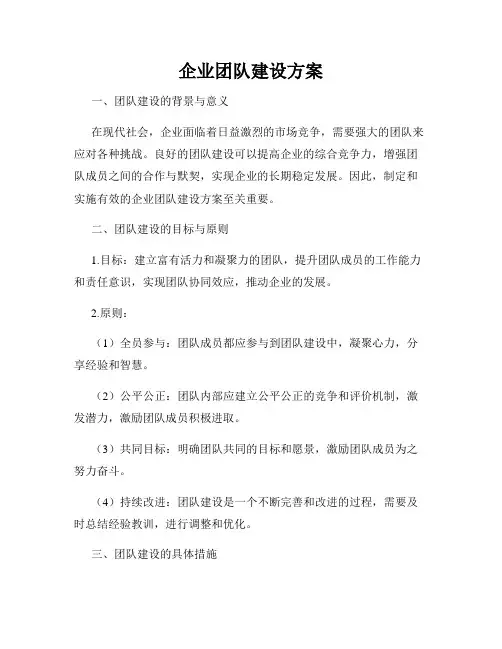 企业团队建设方案

一、团队建设的背景与意义

在现代社会，企业面临着日益激烈的市场竞争，需要强大的团队来应对各种挑战。良好的团队建设可以提高企业的综合竞争力，增强团队成员之间的合作与默契，实现企业的长期稳定发展。因此，制定和实施有效的企业团队建设方案至关重要。

二、团队建设的目标与原则

1.目标：建立富有活力和凝聚力的团队，提升团队成员的工作能力和责任意识，实现团队协同效应，推动企业的发展。

2.原则：

（1）全员参与：团队成员都应参与到团队建设中，凝聚心力，分享经验和智慧。

（2）公平公正：团队内部应建立公平公正的竞争和评价机制，激发潜力，激励团队成员积极进取。

（3）共同目标：明确团队共同的目标和愿景，激励团队成员为之努力奋斗。

（4）持续改进：团队建设是一个不断完善和改进的过程，需要及时总结经验教训，进行调整和优化。

三、团队建设的具体措施